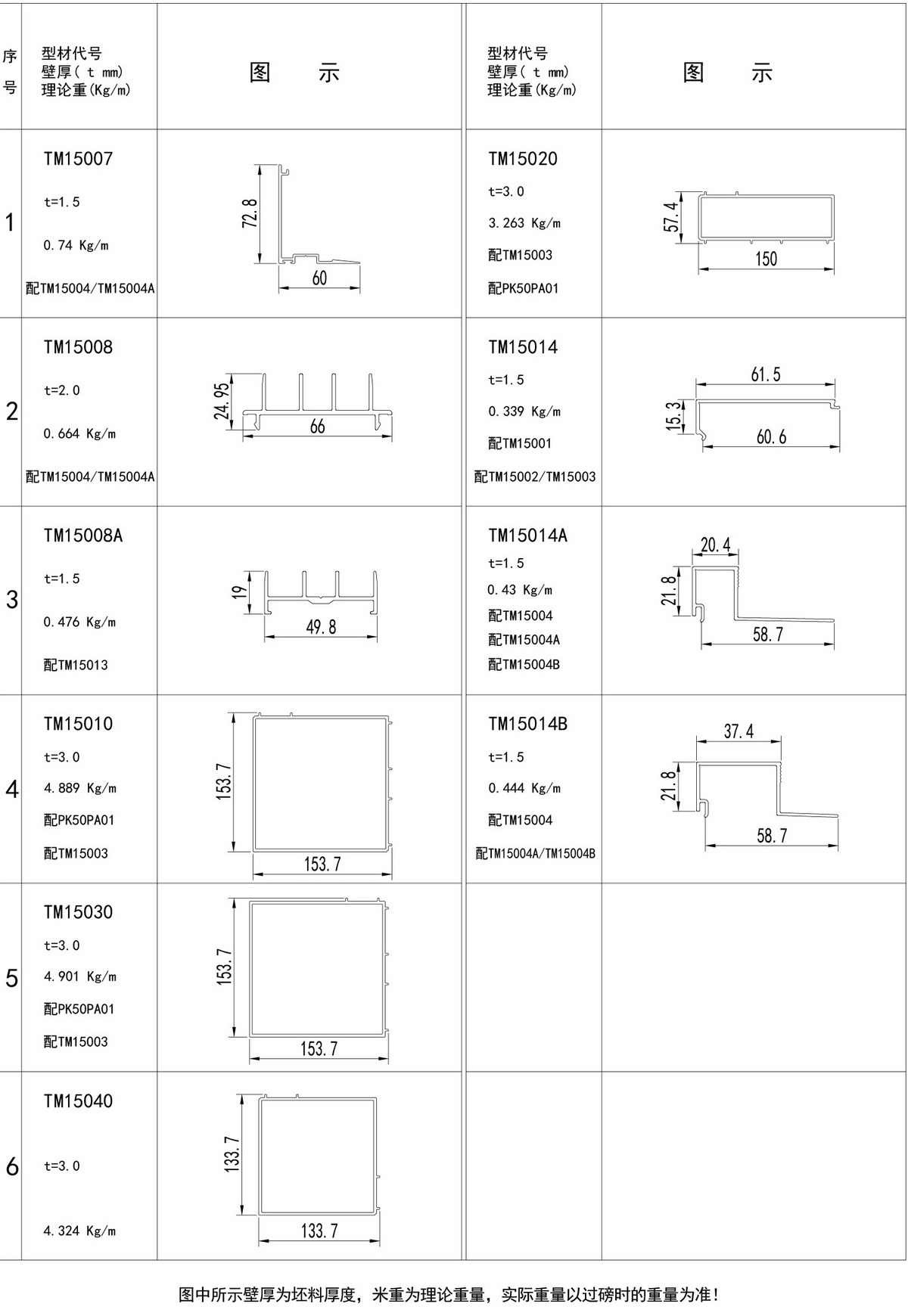 | 序号 | 型材代号 壁厚( t mm) 理论重(Kg/m) | 图 示 | 型材代号 壁厚( t mm) 理论重(Kg/m) | 图 示 |
|---|---|---|---|---|
| 1 | TM15007 t=1.5 0.74 Kg/m 配TM15004/TM15004A | 72.8 60 | TM15020 t=3.0 3.263 Kg/m 配TM15003 配PK50PA01 | 57.4 150 |
| 2 | TM15008 t=2.0 0.664 Kg/m 配TM15004/TM15004A | 24.95 66 | TM15014 t=1.5 0.339 Kg/m 配TM15001 配TM15002/TM15003 | 61.5 15.3 60.6 |
| 3 | TM15008A t=1.5 0.476 Kg/m 配TM15013 | 19 49.8 | TM15014A t=1.5 0.43 Kg/m 配TM15004 配TM15004A 配TM15004B | 20.4 21.8 58.7 |
| 4 | TM15010 t=3.0 4.889 Kg/m 配PK50PA01 配TM15003 | 153.7 153.7 | TM15014B t=1.5 0.444 Kg/m 配TM15004 配TM15004A/TM15004B | 37.4 21.8 58.7 |
| 5 | TM15030 t=3.0 4.901 Kg/m 配PK50PA01 配TM15003 | 153.7 153.7 | | |
| 6 | TM15040 t=3.0 4.324 Kg/m | 133.7 133.7 | | |

图中所示壁厚为坯料厚度，米重为理论重量，实际重量以过磅时的重量为准！